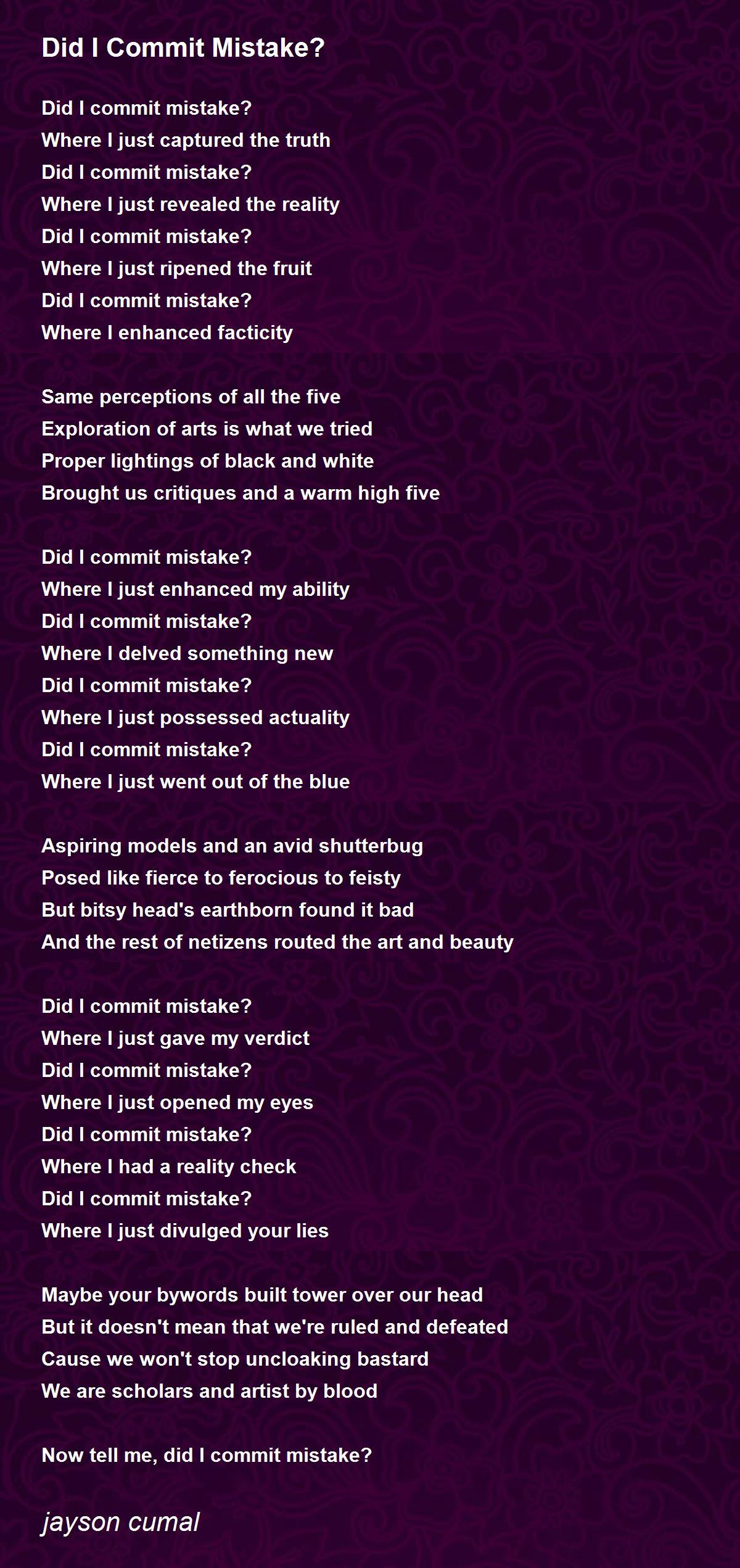 Did I Commit Mistake?

Did I commit mistake?
Where I just captured the truth
Did I commit mistake?
Where I just revealed the reality
Did I commit mistake?
Where I just ripened the fruit
Did I commit mistake?
Where I enhanced facticity

Same perceptions of all the five
Exploration of arts is what we tried
Proper lightings of black and white
Brought us critiques and a warm high five

Did I commit mistake?
Where I just enhanced my ability
Did I commit mistake?
Where I delved something new
Did I commit mistake?
Where I just possessed actuality
Did I commit mistake?
Where I just went out of the blue

Aspiring models and an avid shutterbug
Posed like fierce to ferocious to feisty
But bitsy head's earthborn found it bad
And the rest of netizens routed the art and beauty

Did I commit mistake?
Where I just gave my verdict
Did I commit mistake?
Where I just opened my eyes
Did I commit mistake?
Where I had a reality check
Did I commit mistake?
Where I just divulged your lies

Maybe your bywords built tower over our head
But it doesn't mean that we're ruled and defeated
Cause we won't stop uncloaking bastard
We are scholars and artist by blood

Now tell me, did I commit mistake?

jayson cumal